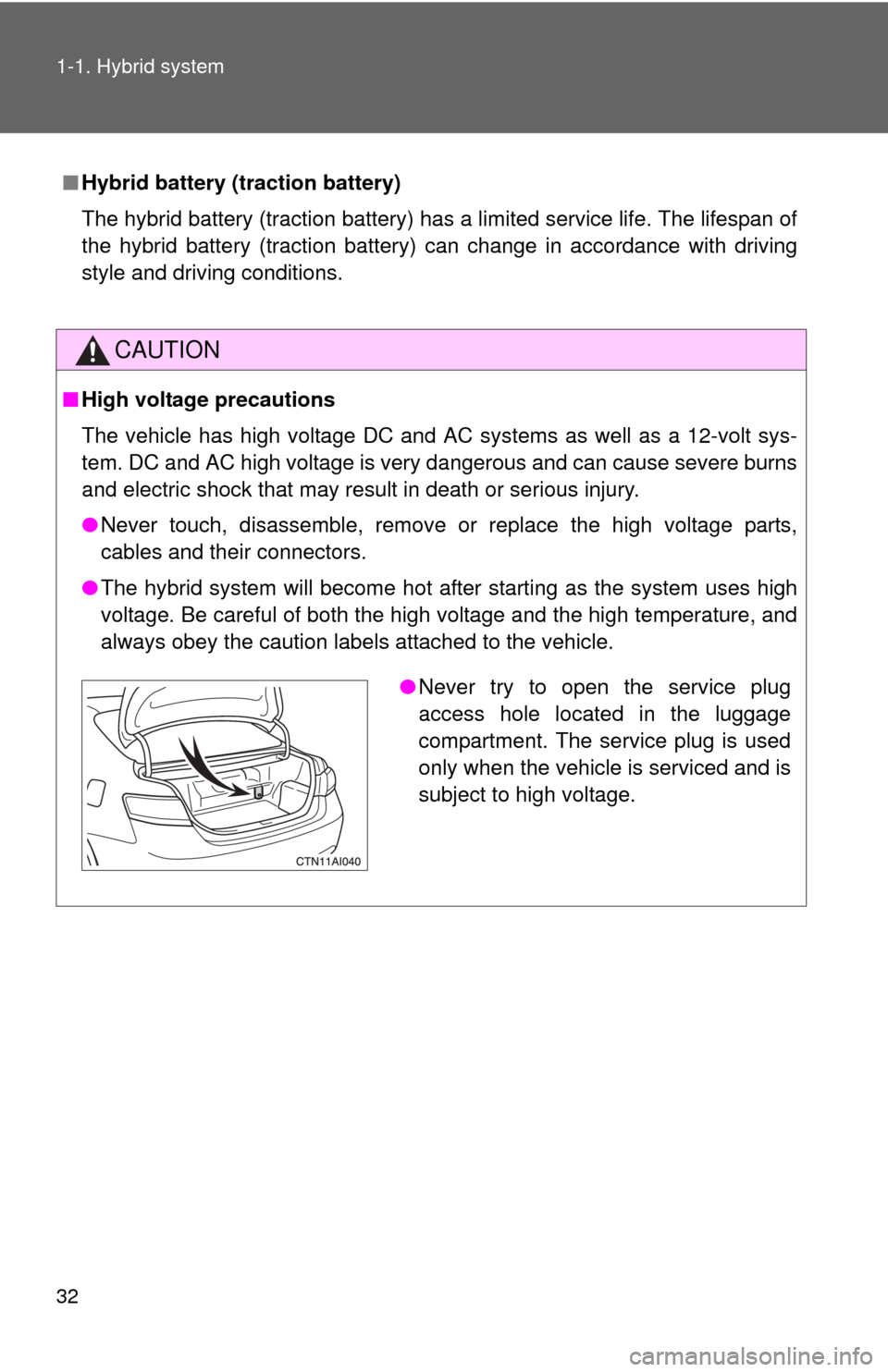 1-1. Hybrid system

■ Hybrid battery (traction battery)

The hybrid battery (traction battery) has a limited service life. The lifespan of the hybrid battery (traction battery) can change in accordance with driving style and driving conditions.

CAUTION

■ High voltage precautions

The vehicle has high voltage DC and AC systems as well as a 12-volt system. DC and AC high voltage is very dangerous and can cause severe burns and electric shock that may result in death or serious injury.

● Never touch, disassemble, remove or replace the high voltage parts, cables and their connectors.

● The hybrid system will become hot after starting as the system uses high voltage. Be careful of both the high voltage and the high temperature, and always obey the caution labels attached to the vehicle.

CTN11AI040

● Never try to open the service plug access hole located in the luggage compartment. The service plug is used only when the vehicle is serviced and is subject to high voltage.

32

carmanualsonline.info